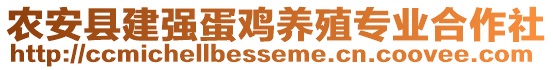 农安县建强蛋鸡养殖专业合作社
http://ccmichellbesseme.cn.coovee.com